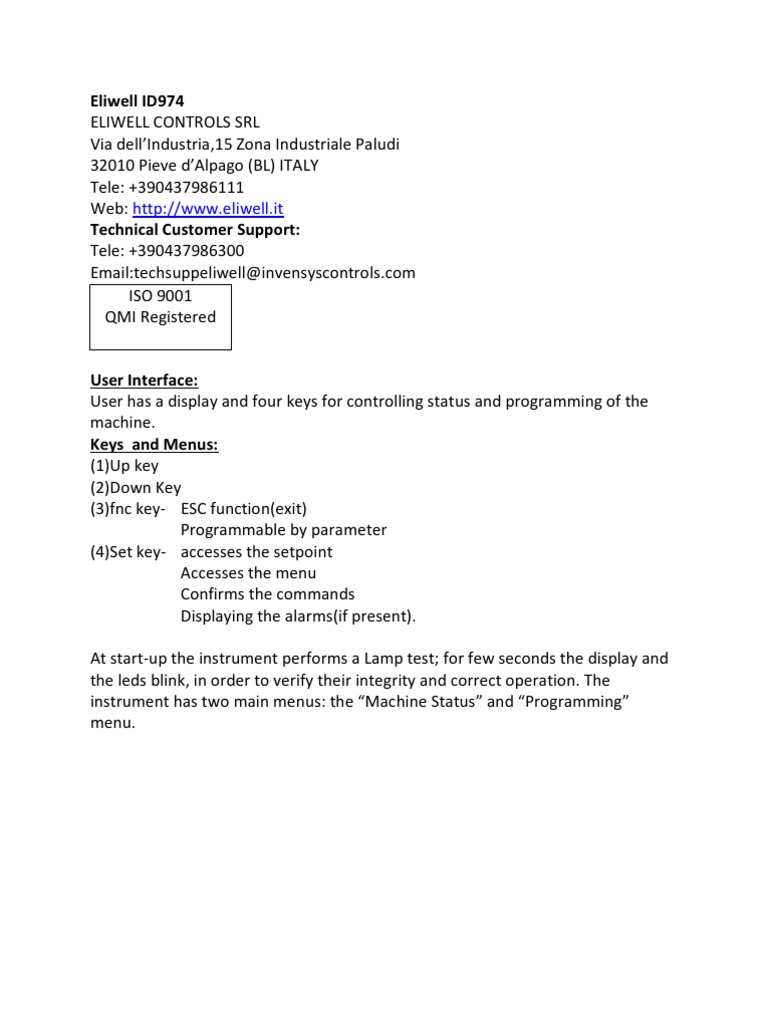 Eliwell ID974
ELIWELL CONTROLS SRL
Via dell'Industria,15 Zona Industriale Paludi
32010 Pieve d'Alpago (BL) ITALY
Tele: +390437986111
Web: http://www.eliwell.it
Technical Customer Support:
Tele: +390437986300
Email:techsuppeliwell@invensyscontrols.com

ISO 9001
QMI Registered

User Interface:
User has a display and four keys for controlling status and programming of the machine.

Keys and Menus:
(1)Up key
(2)Down Key
(3)fnc key- ESC function(exit)
Programmable by parameter
(4)Set key- accesses the setpoint
Accesses the menu
Confirms the commands
Displaying the alarms(if present).

At start-up the instrument performs a Lamp test; for few seconds the display and the leds blink, in order to verify their integrity and correct operation. The instrument has two main menus: the "Machine Status" and "Programming" menu.